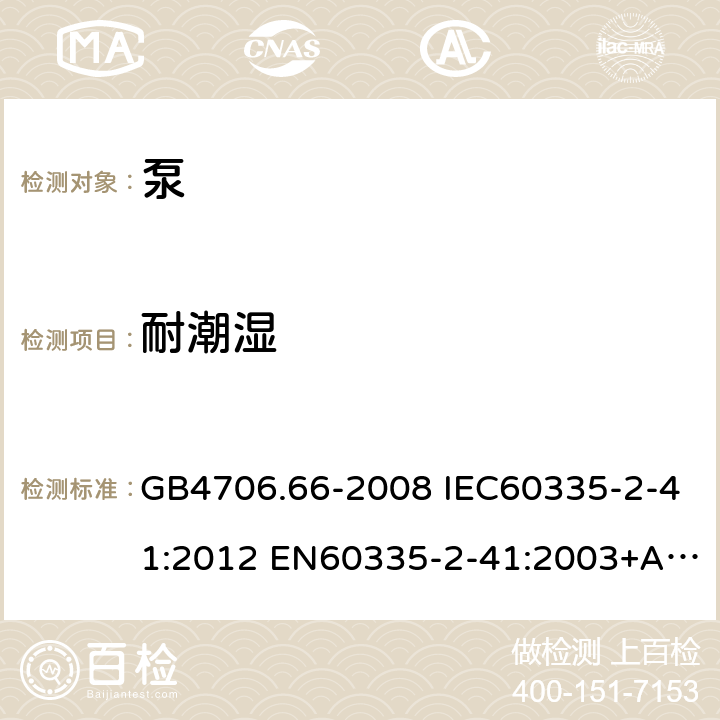 MA CNAS AC ilac-MRA

检测对象： 泵

检测项目： 耐潮湿

检测标准： GB4706.66-2008 IEC60335-2-41:2012 EN60335-2-41:2003+A…

百检 Baijiantest.com

做检测 上百检
400-151-7153